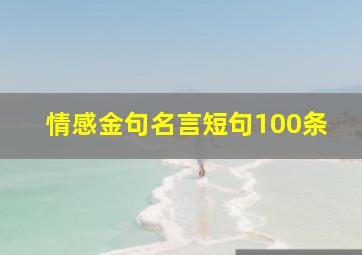 情感金句名言短句100条